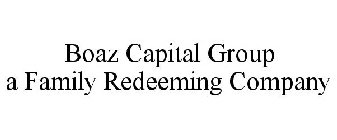 Boaz Capital Group
a Family Redeeming Company